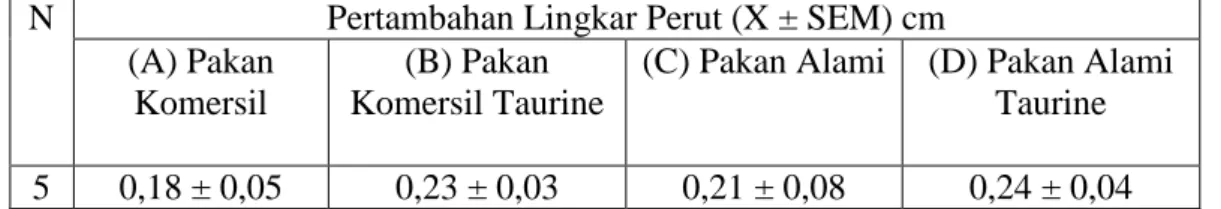 | N | Pertambahan Lingkar Perut (X ± SEM) cm | | | |
|---|---|---|---|---|
| | (A) Pakan Komersil | (B) Pakan Komersil Taurine | (C) Pakan Alami | (D) Pakan Alami Taurine |
| 5 | 0,18 ± 0,05 | 0,23 ± 0,03 | 0,21 ± 0,08 | 0,24 ± 0,04 |